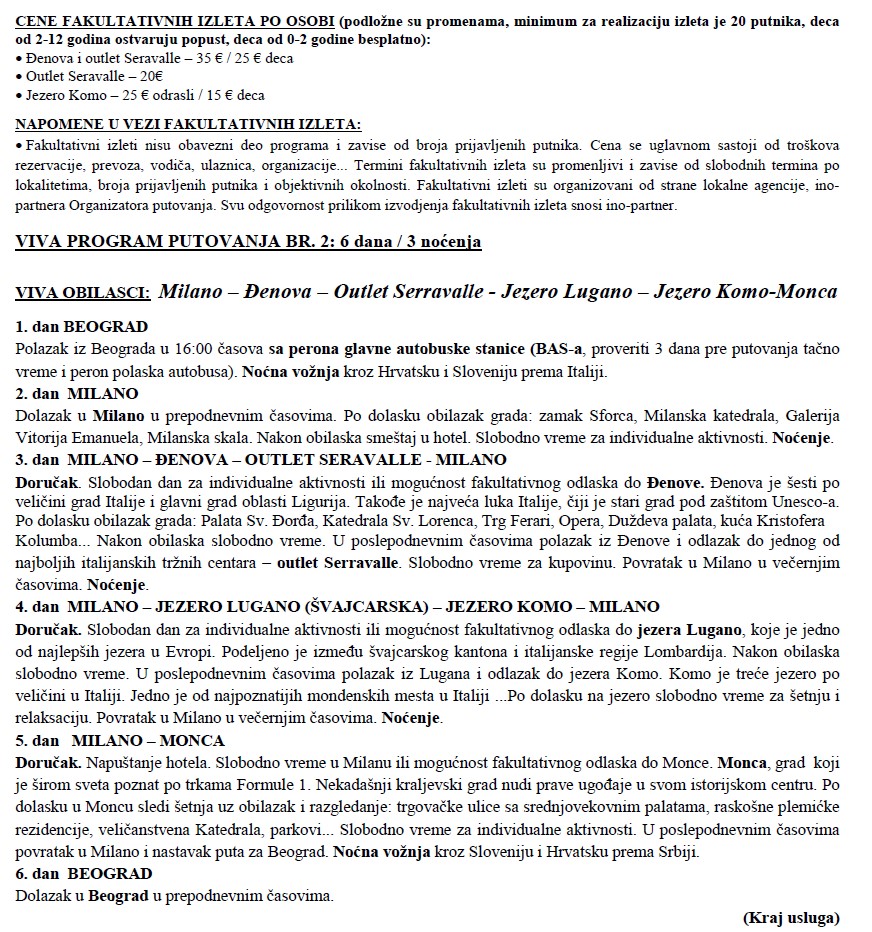 CENE FAKULTATIVNIH IZLETA PO OSOBI (podložne su promenama, minimum za realizaciju izleta je 20 putnika, deca od 2-12 godina ostvaruju popust, deca od 0-2 godine besplatno):
• Đenova i outlet Seravalle – 35 € / 25 € deca
• Outlet Seravalle – 20€
• Jezero Komo – 25 € odrasli / 15 € deca

NAPOMENE U VEZI FAKULTATIVNIH IZLETA:
• Fakultativni izleti nisu obavezni deo programa i zavise od broja prijavljenih putnika. Cena se uglavnom sastoji od troškova rezervacije, prevoza, vodiča, ulaznica, organizacije... Termini fakultativnih izleta su promenljivi i zavise od slobodnih termina po lokalitetima, broja prijavljenih putnika i objektivnih okolnosti. Fakultativni izleti su organizovani od strane lokalne agencije, ino-partnera Organizatora putovanja. Svu odgovornost prilikom izvodjenja fakultativnih izleta snosi ino-partner.

VIVA PROGRAM PUTOVANJA BR. 2: 6 dana / 3 noćenja

VIVA OBILASCI: Milano – Đenova – Outlet Serravalle - Jezero Lugano – Jezero Komo-Monca

1. dan BEOGRAD
Polazak iz Beograda u 16:00 časova sa perona glavne autobuske stanice (BAS-a, proveriti 3 dana pre putovanja tačno vreme i peron polaska autobusa). Noćna vožnja kroz Hrvatsku i Sloveniju prema Italiji.
2. dan MILANO
Dolazak u Milano u prepodnevnim časovima. Po dolasku obilazak grada: zamak Sforca, Milanska katedrala, Galerija Vitorija Emanuela, Milanska skala. Nakon obilaska smeštaj u hotel. Slobodno vreme za individualne aktivnosti. Noćenje.
3. dan MILANO – ĐENOVA – OUTLET SERAVALLE - MILANO
Doručak. Slobodan dan za individualne aktivnosti ili mogućnost fakultativnog odlaska do Đenove. Đenova je šesti po veličini grad Italije i glavni grad oblasti Ligurija. Takođe je najveća luka Italije, čiji je stari grad pod zaštitom Unesco-a. Po dolasku obilazak grada: Palata Sv. Đorđa, Katedrala Sv. Lorenca, Trg Ferari, Opera, Duždeva palata, kuća Kristofera Kolumba... Nakon obilaska slobodno vreme. U poslepodnevnim časovima polazak iz Đenove i odlazak do jednog od najboljih italijanskih tržnih centara – outlet Serravalle. Slobodno vreme za kupovinu. Povratak u Milano u večernjim časovima. Noćenje.
4. dan MILANO – JEZERO LUGANO (ŠVAJCARSKA) – JEZERO KOMO – MILANO
Doručak. Slobodan dan za individualne aktivnosti ili mogućnost fakultativnog odlaska do jezera Lugano, koje je jedno od najlepših jezera u Evropi. Podeljeno je između švajcarskog kantona i italijanske regije Lombardija. Nakon obilaska slobodno vreme. U poslepodnevnim časovima polazak iz Lugana i odlazak do jezera Komo. Komo je treće jezero po veličini u Italiji. Jedno je od najpoznatijih mondenskih mesta u Italiji ...Po dolasku na jezero slobodno vreme za šetnju i relaksaciju. Povratak u Milano u večernjim časovima. Noćenje.
5. dan MILANO – MONCA
Doručak. Napuštanje hotela. Slobodno vreme u Milanu ili mogućnost fakultativnog odlaska do Monce. Monca, grad koji je širom sveta poznat po trkama Formule 1. Nekadašnji kraljevski grad nudi prave ugođaje u svom istorijskom centru. Po dolasku u Moncu sledi šetnja uz obilazak i razgledanje: trgovačke ulice sa srednjovekovnim palatama, raskošne plemićke rezidencije, veličanstvena Katedrala, parkovi... Slobodno vreme za individualne aktivnosti. U poslepodnevnim časovima povratak u Milano i nastavak puta za Beograd. Noćna vožnja kroz Sloveniju i Hrvatsku prema Srbiji.
6. dan BEOGRAD
Dolazak u Beograd u prepodnevnim časovima.

(Kraj usluga)